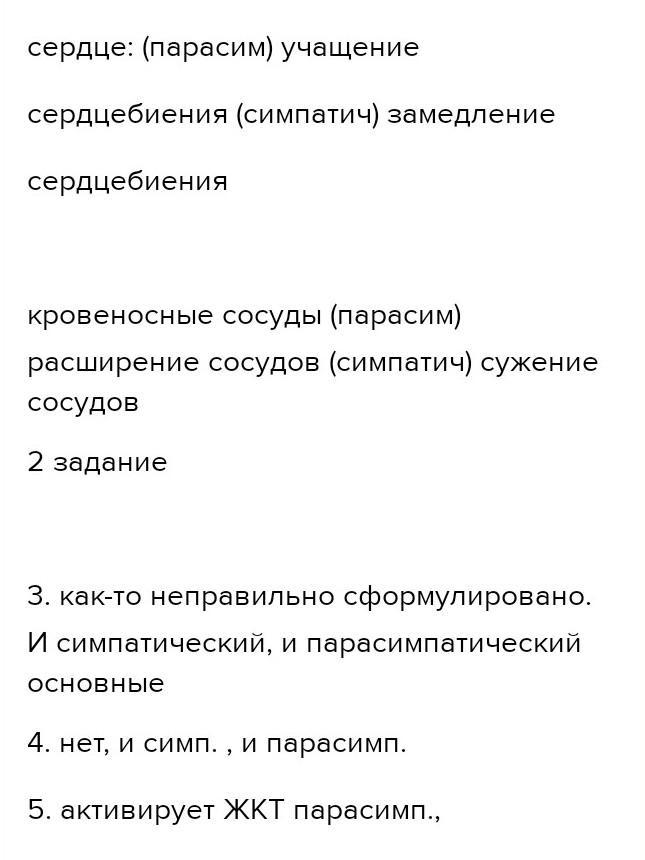 сердце: (парасим) учащение

сердцебиения (симпатич) замедление

сердцебиения

кровеносные сосуды (парасим)

расширение сосудов (симпатич) сужение сосудов

2 задание

3. как-то неправильно сформулировано.

И симпатический, и парасимпатический основные

4. нет, и симп. , и парасимп.

5. активирует ЖКТ парасимп.,